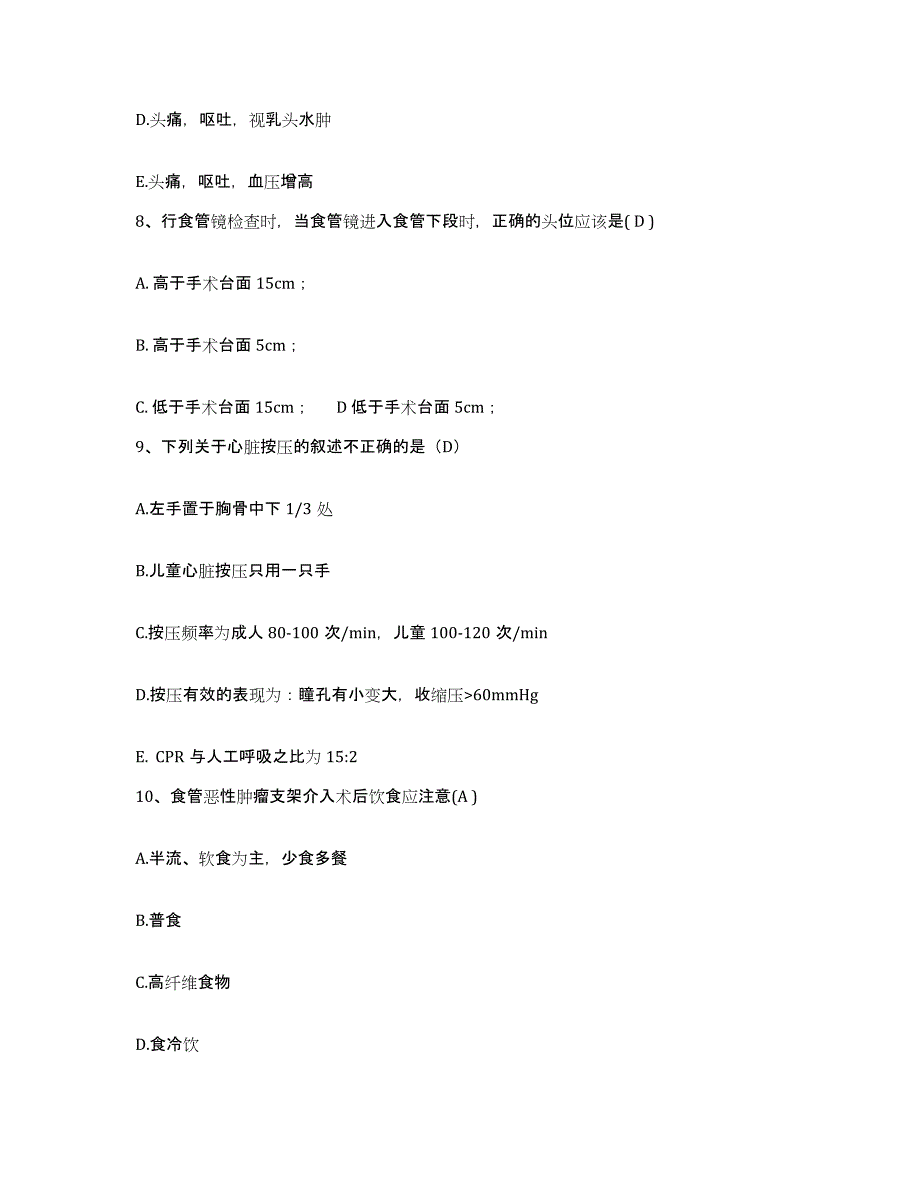 D.头痛，呕吐，视乳头水肿

E.头痛，呕吐，血压增高

8、行食管镜检查时，当食管镜进入食管下段时，正确的头位应该是( D )

A. 高于手术台面 15cm；

B. 高于手术台面 5cm；

C. 低于手术台面 15cm； D 低于手术台面 5cm；

9、下列关于心脏按压的叙述不正确的是（D）

A.左手置于胸骨中下 1/3 处

B.儿童心脏按压只用一只手

C.按压频率为成人 80-100 次/min，儿童 100-120 次/min

D.按压有效的表现为：瞳孔有小变大，收缩压>60mmHg

E. CPR 与人工呼吸之比为 15:2

10、食管恶性肿瘤支架介入术后饮食应注意(A )

A.半流、软食为主，少食多餐

B.普食

C.高纤维食物

D.食冷饮